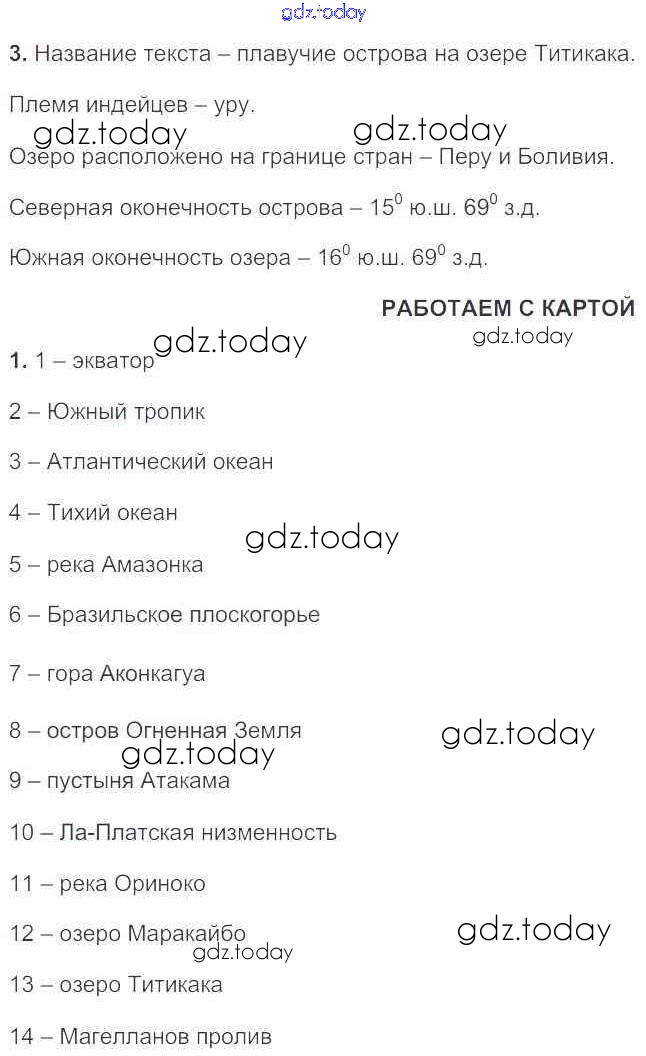 gdz.today

**3.** Название текста – плавучие острова на озере Титикака.

Племя индейцев – уру.

gdz.today gdz.today

Озеро расположено на границе стран – Перу и Боливия.

Северная оконечность острова – $15^0$ ю.ш. $69^0$ з.д.

Южная оконечность озера – $16^0$ ю.ш. $69^0$ з.д.

**РАБОТАЕМ С КАРТОЙ**

gdz.today

gdz.today

**1.** 1 – экватор

2 – Южный тропик

3 – Атлантический океан

4 – Тихий океан

gdz.today

5 – река Амазонка

6 – Бразильское плоскогорье

7 – гора Аконкагуа

8 – остров Огненная Земля

gdz.today gdz.today

9 – пустыня Атакама

10 – Ла-Платская низменность

11 – река Ориноко

12 – озеро Маракайбо

gdz.today gdz.today

13 – озеро Титикака

14 – Магелланов пролив